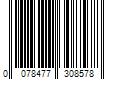 0 078477 308578